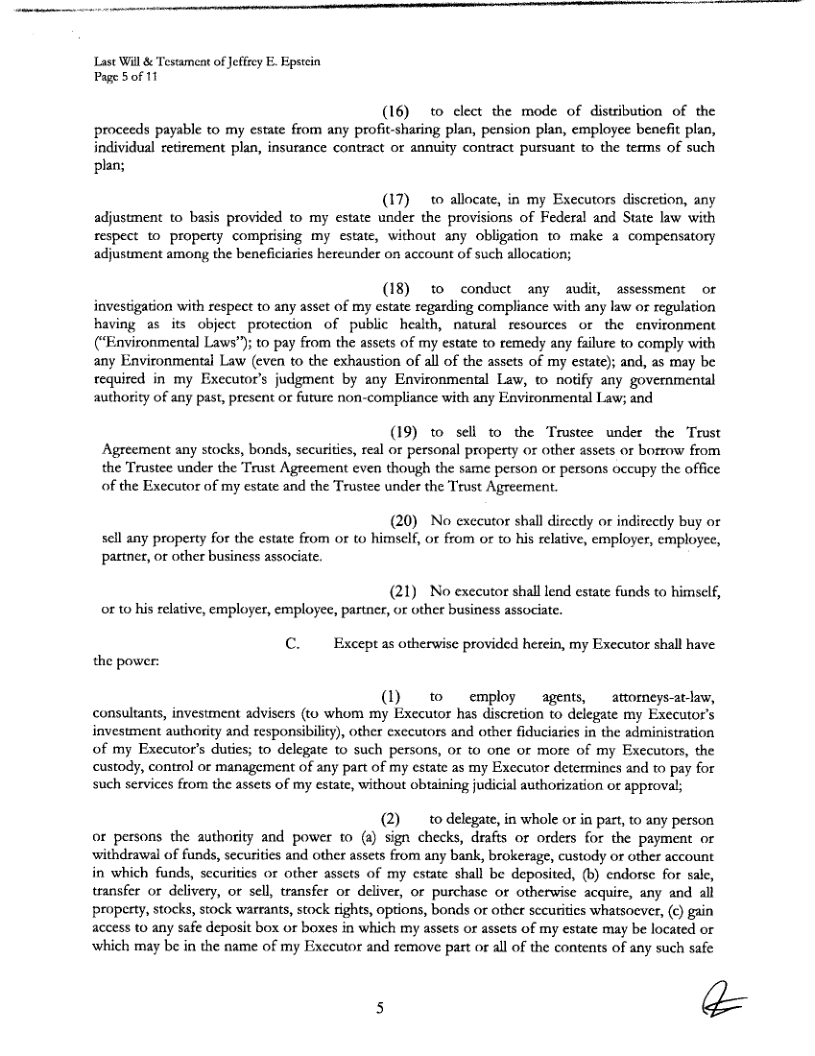 Last Will & Testament of Jeffrey E. Epstein
Page 5 of 11

(16) to elect the mode of distribution of the proceeds payable to my estate from any profit-sharing plan, pension plan, employee benefit plan, individual retirement plan, insurance contract or annuity contract pursuant to the terms of such plan;

(17) to allocate, in my Executors discretion, any adjustment to basis provided to my estate under the provisions of Federal and State law with respect to property comprising my estate, without any obligation to make a compensatory adjustment among the beneficiaries hereunder on account of such allocation;

(18) to conduct any audit, assessment or investigation with respect to any asset of my estate regarding compliance with any law or regulation having as its object protection of public health, natural resources or the environment ("Environmental Laws"); to pay from the assets of my estate to remedy any failure to comply with any Environmental Law (even to the exhaustion of all of the assets of my estate); and, as may be required in my Executor's judgment by any Environmental Law, to notify any governmental authority of any past, present or future non-compliance with any Environmental Law; and

(19) to sell to the Trustee under the Trust Agreement any stocks, bonds, securities, real or personal property or other assets or borrow from the Trustee under the Trust Agreement even though the same person or persons occupy the office of the Executor of my estate and the Trustee under the Trust Agreement.

(20) No executor shall directly or indirectly buy or sell any property for the estate from or to himself, or from or to his relative, employer, employee, partner, or other business associate.

(21) No executor shall lend estate funds to himself, or to his relative, employer, employee, partner, or other business associate.

C. Except as otherwise provided herein, my Executor shall have the power:

(1) to employ agents, attorneys-at-law, consultants, investment advisers (to whom my Executor has discretion to delegate my Executor's investment authority and responsibility), other executors and other fiduciaries in the administration of my Executor's duties; to delegate to such persons, or to one or more of my Executors, the custody, control or management of any part of my estate as my Executor determines and to pay for such services from the assets of my estate, without obtaining judicial authorization or approval;

(2) to delegate, in whole or in part, to any person or persons the authority and power to (a) sign checks, drafts or orders for the payment or withdrawal of funds, securities and other assets from any bank, brokerage, custody or other account in which funds, securities or other assets of my estate shall be deposited, (b) endorse for sale, transfer or delivery, or sell, transfer or deliver, or purchase or otherwise acquire, any and all property, stocks, stock warrants, stock rights, options, bonds or other securities whatsoever, (c) gain access to any safe deposit box or boxes in which my assets or assets of my estate may be located or which may be in the name of my Executor and remove part or all of the contents of any such safe

5